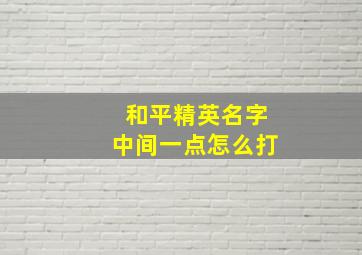 和平精英名字
中间一点怎么打